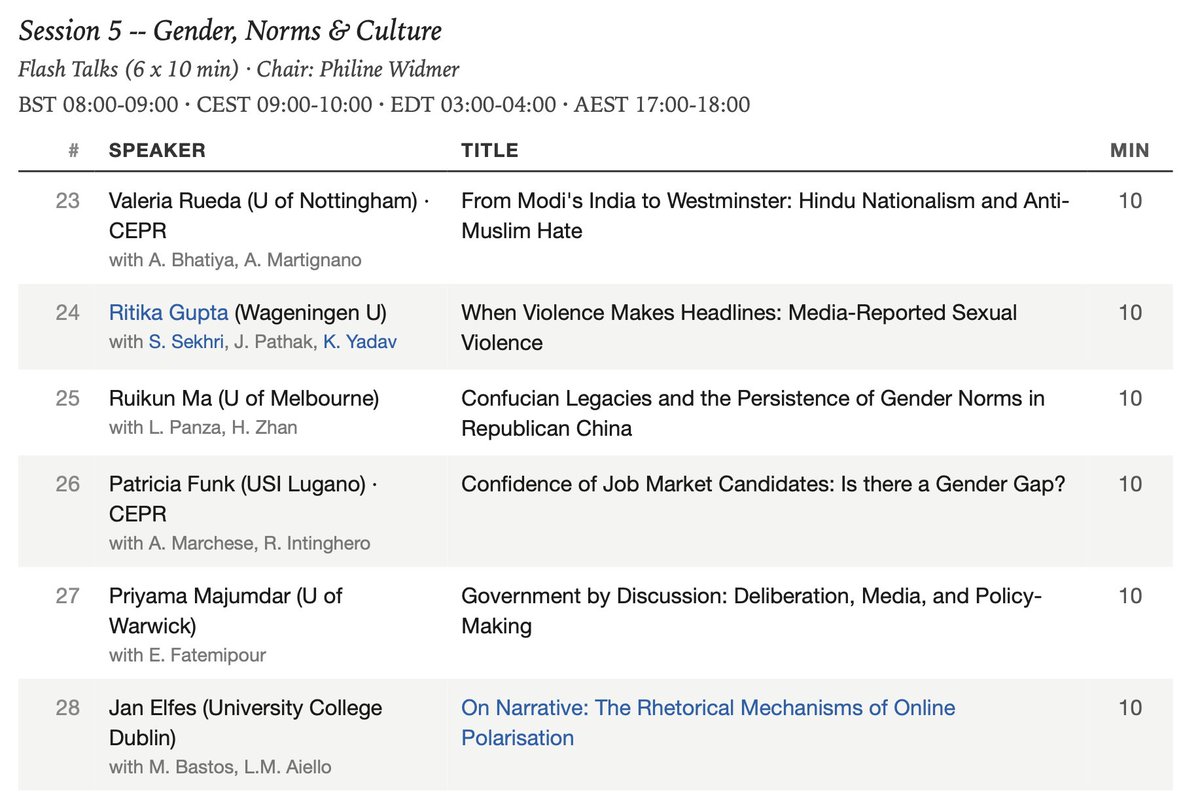 Session 5 -- Gender, Norms & Culture

Flash Talks (6 x 10 min) · Chair: Philine Widmer

BST 08:00-09:00 · CEST 09:00-10:00 · EDT 03:00-04:00 · AEST 17:00-18:00

| # | SPEAKER | TITLE | MIN |
|---|---|---|---|
| 23 | Valeria Rueda (U of Nottingham) · CEPR with A. Bhatiya, A. Martignano | From Modi's India to Westminster: Hindu Nationalism and Anti-Muslim Hate | 10 |
| 24 | Ritika Gupta (Wageningen U) with S. Sekhri, J. Pathak, K. Yadav | When Violence Makes Headlines: Media-Reported Sexual Violence | 10 |
| 25 | Ruikun Ma (U of Melbourne) with L. Panza, H. Zhan | Confucian Legacies and the Persistence of Gender Norms in Republican China | 10 |
| 26 | Patricia Funk (USI Lugano) · CEPR with A. Marchese, R. Intinghero | Confidence of Job Market Candidates: Is there a Gender Gap? | 10 |
| 27 | Priyama Majumdar (U of Warwick) with E. Fatemipour | Government by Discussion: Deliberation, Media, and Policy-Making | 10 |
| 28 | Jan Elfes (University College Dublin) with M. Bastos, L.M. Aiello | On Narrative: The Rhetorical Mechanisms of Online Polarisation | 10 |